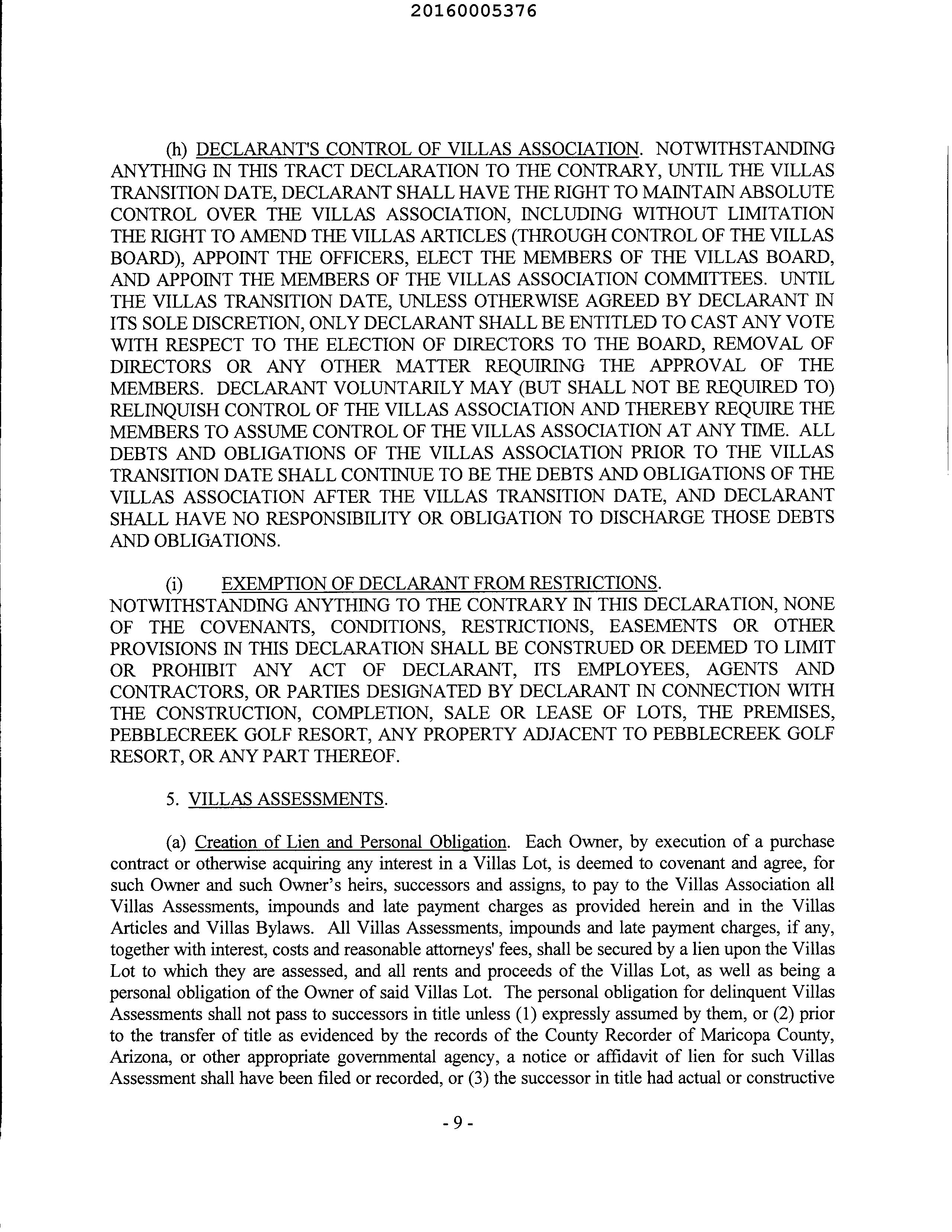 20160005376

(h) DECLARANT'S CONTROL OF VILLAS ASSOCIATION. NOTWITHSTANDING ANYTHING IN THIS TRACT DECLARATION TO THE CONTRARY, UNTIL THE VILLAS TRANSITION DATE, DECLARANT SHALL HAVE THE RIGHT TO MAINTAIN ABSOLUTE CONTROL OVER THE VILLAS ASSOCIATION, INCLUDING WITHOUT LIMITATION THE RIGHT TO AMEND THE VILLAS ARTICLES (THROUGH CONTROL OF THE VILLAS BOARD), APPOINT THE OFFICERS, ELECT THE MEMBERS OF THE VILLAS BOARD, AND APPOINT THE MEMBERS OF THE VILLAS ASSOCIATION COMMITTEES. UNTIL THE VILLAS TRANSITION DATE, UNLESS OTHERWISE AGREED BY DECLARANT IN ITS SOLE DISCRETION, ONLY DECLARANT SHALL BE ENTITLED TO CAST ANY VOTE WITH RESPECT TO THE ELECTION OF DIRECTORS TO THE BOARD, REMOVAL OF DIRECTORS OR ANY OTHER MATTER REQUIRING THE APPROVAL OF THE MEMBERS. DECLARANT VOLUNTARILY MAY (BUT SHALL NOT BE REQUIRED TO) RELINQUISH CONTROL OF THE VILLAS ASSOCIATION AND THEREBY REQUIRE THE MEMBERS TO ASSUME CONTROL OF THE VILLAS ASSOCIATION AT ANY TIME. ALL DEBTS AND OBLIGATIONS OF THE VILLAS ASSOCIATION PRIOR TO THE VILLAS TRANSITION DATE SHALL CONTINUE TO BE THE DEBTS AND OBLIGATIONS OF THE VILLAS ASSOCIATION AFTER THE VILLAS TRANSITION DATE, AND DECLARANT SHALL HAVE NO RESPONSIBILITY OR OBLIGATION TO DISCHARGE THOSE DEBTS AND OBLIGATIONS.

(i) EXEMPTION OF DECLARANT FROM RESTRICTIONS. NOTWITHSTANDING ANYTHING TO THE CONTRARY IN THIS DECLARATION, NONE OF THE COVENANTS, CONDITIONS, RESTRICTIONS, EASEMENTS OR OTHER PROVISIONS IN THIS DECLARATION SHALL BE CONSTRUED OR DEEMED TO LIMIT OR PROHIBIT ANY ACT OF DECLARANT, ITS EMPLOYEES, AGENTS AND CONTRACTORS, OR PARTIES DESIGNATED BY DECLARANT IN CONNECTION WITH THE CONSTRUCTION, COMPLETION, SALE OR LEASE OF LOTS, THE PREMISES, PEBBLECREEK GOLF RESORT, ANY PROPERTY ADJACENT TO PEBBLECREEK GOLF RESORT, OR ANY PART THEREOF.

5. VILLAS ASSESSMENTS.

(a) Creation of Lien and Personal Obligation. Each Owner, by execution of a purchase contract or otherwise acquiring any interest in a Villas Lot, is deemed to covenant and agree, for such Owner and such Owner's heirs, successors and assigns, to pay to the Villas Association all Villas Assessments, impounds and late payment charges as provided herein and in the Villas Articles and Villas Bylaws. All Villas Assessments, impounds and late payment charges, if any, together with interest, costs and reasonable attorneys' fees, shall be secured by a lien upon the Villas Lot to which they are assessed, and all rents and proceeds of the Villas Lot, as well as being a personal obligation of the Owner of said Villas Lot. The personal obligation for delinquent Villas Assessments shall not pass to successors in title unless (1) expressly assumed by them, or (2) prior to the transfer of title as evidenced by the records of the County Recorder of Maricopa County, Arizona, or other appropriate governmental agency, a notice or affidavit of lien for such Villas Assessment shall have been filed or recorded, or (3) the successor in title had actual or constructive

- 9 -